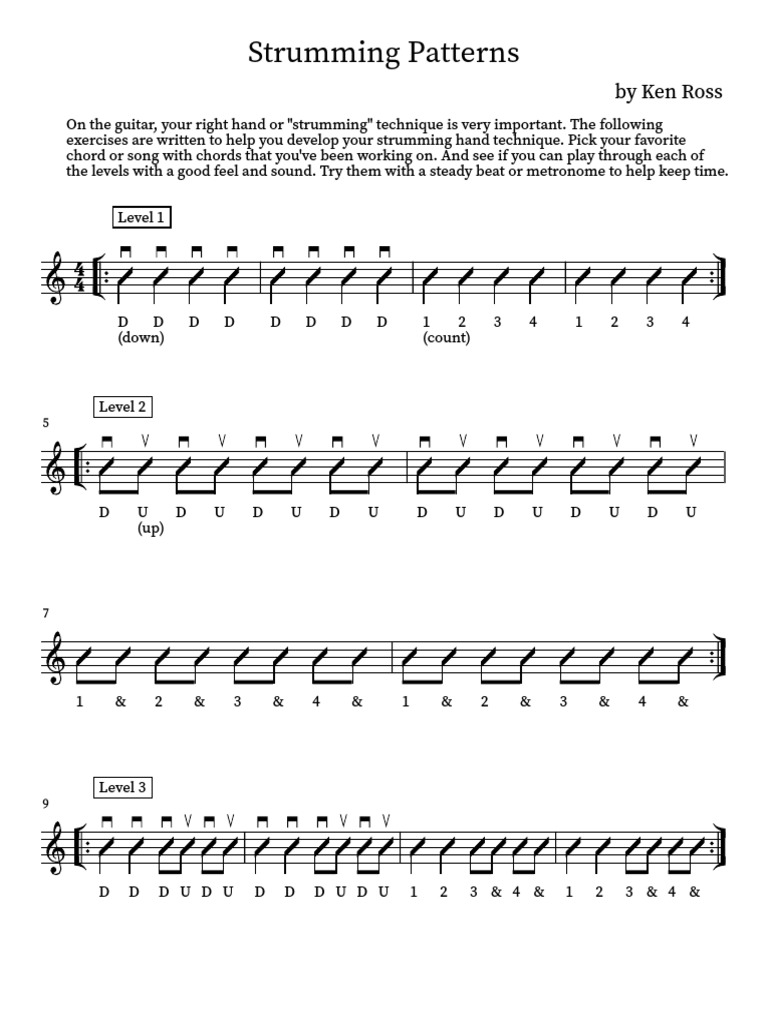 Strumming Patterns

by Ken Ross

On the guitar, your right hand or "strumming" technique is very important. The following exercises are written to help you develop your strumming hand technique. Pick your favorite chord or song with chords that you've been working on. And see if you can play through each of the levels with a good feel and sound. Try them with a steady beat or metronome to help keep time.

Level 1

$\frac{4}{4}$

D D D D D D D D 1 2 3 4 1 2 3 4
(down) (count)

Level 2

5

D U D U D U D U D U D U D U D U
(up)

7

1 & 2 & 3 & 4 & 1 & 2 & 3 & 4 &

Level 3

9

D D D U D U D D D U D U 1 2 3 & 4 & 1 2 3 & 4 &